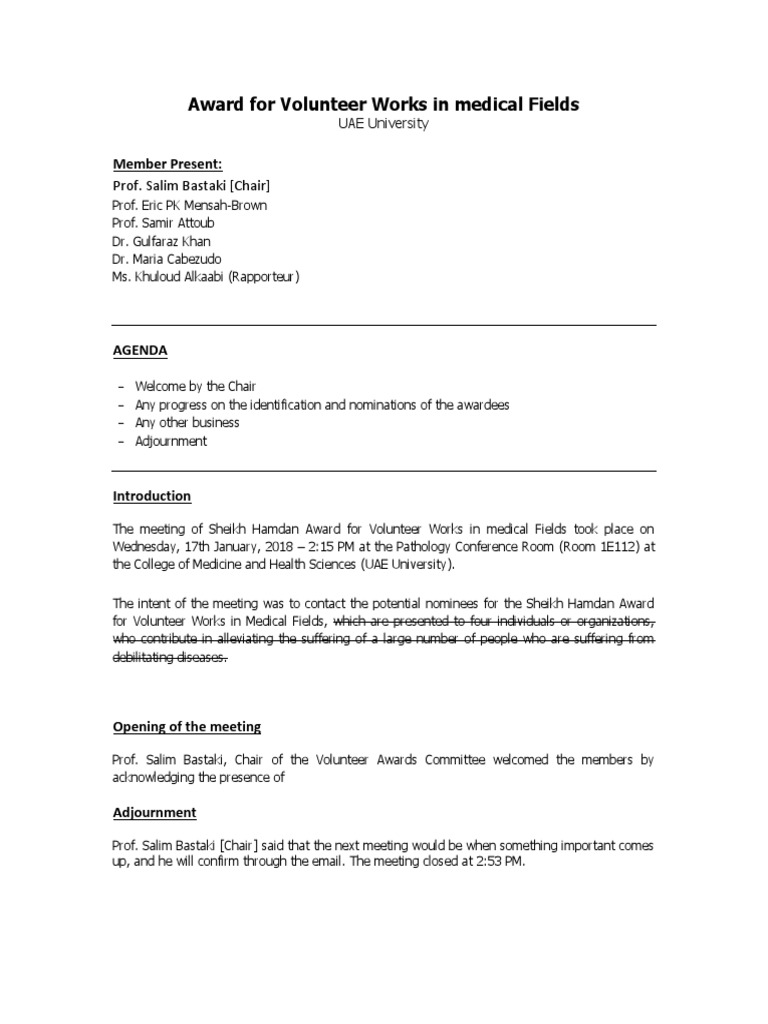 Award for Volunteer Works in medical Fields
UAE University

Member Present:
Prof. Salim Bastaki [Chair]
Prof. Eric PK Mensah-Brown
Prof. Samir Attoub
Dr. Gulfaraz Khan
Dr. Maria Cabezudo
Ms. Khuloud Alkaabi (Rapporteur)

AGENDA

– Welcome by the Chair
– Any progress on the identification and nominations of the awardees
– Any other business
– Adjournment

Introduction

The meeting of Sheikh Hamdan Award for Volunteer Works in medical Fields took place on Wednesday, 17th January, 2018 – 2:15 PM at the Pathology Conference Room (Room 1E112) at the College of Medicine and Health Sciences (UAE University).

The intent of the meeting was to contact the potential nominees for the Sheikh Hamdan Award for Volunteer Works in Medical Fields, which are presented to four individuals or organizations, who contribute in alleviating the suffering of a large number of people who are suffering from debilitating diseases.

Opening of the meeting

Prof. Salim Bastaki, Chair of the Volunteer Awards Committee welcomed the members by acknowledging the presence of

Adjournment

Prof. Salim Bastaki [Chair] said that the next meeting would be when something important comes up, and he will confirm through the email. The meeting closed at 2:53 PM.